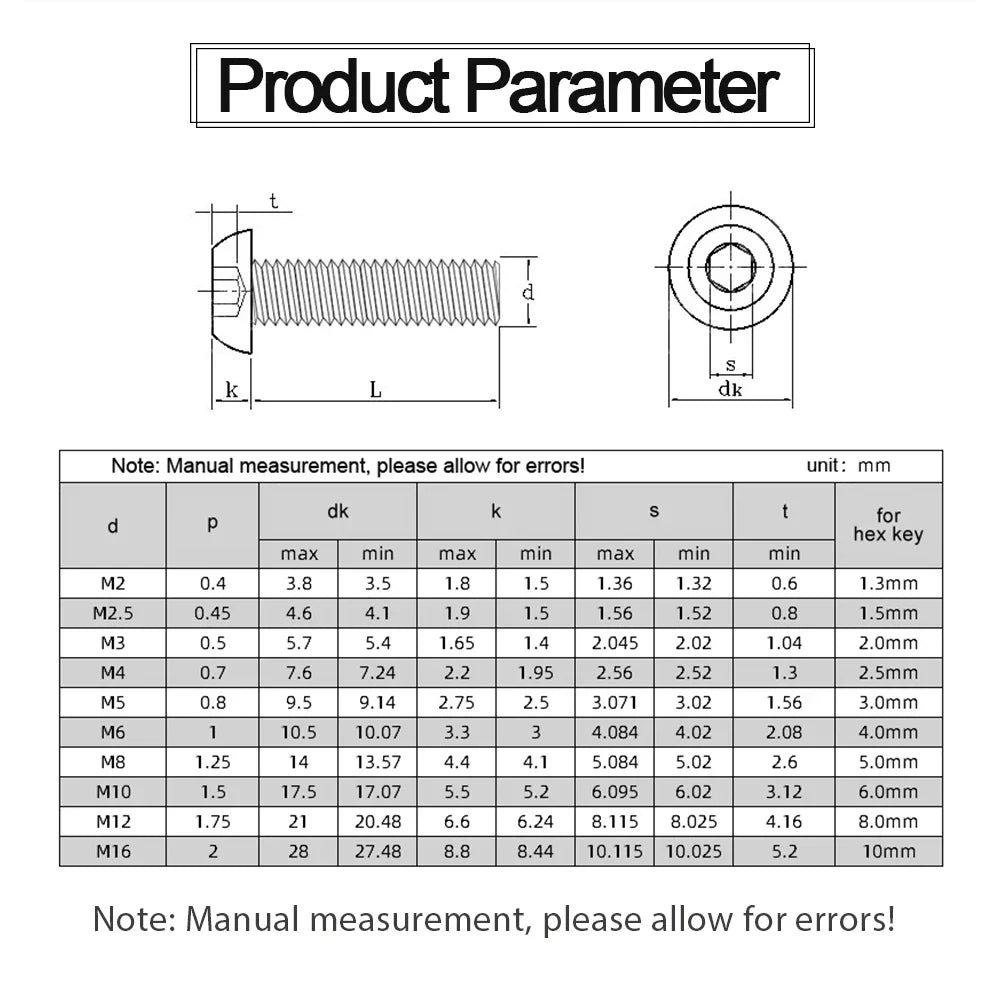 Product Parameter

t
d
k
L
s
dk

Note: Manual measurement, please allow for errors! unit: mm

| d | p | dk max | dk min | k max | k min | s max | s min | t min | for hex key |
|---|---|---|---|---|---|---|---|---|---|
| M2 | 0.4 | 3.8 | 3.5 | 1.8 | 1.5 | 1.36 | 1.32 | 0.6 | 1.3mm |
| M2.5 | 0.45 | 4.6 | 4.1 | 1.9 | 1.5 | 1.56 | 1.52 | 0.8 | 1.5mm |
| M3 | 0.5 | 5.7 | 5.4 | 1.65 | 1.4 | 2.045 | 2.02 | 1.04 | 2.0mm |
| M4 | 0.7 | 7.6 | 7.24 | 2.2 | 1.95 | 2.56 | 2.52 | 1.3 | 2.5mm |
| M5 | 0.8 | 9.5 | 9.14 | 2.75 | 2.5 | 3.071 | 3.02 | 1.56 | 3.0mm |
| M6 | 1 | 10.5 | 10.07 | 3.3 | 3 | 4.084 | 4.02 | 2.08 | 4.0mm |
| M8 | 1.25 | 14 | 13.57 | 4.4 | 4.1 | 5.084 | 5.02 | 2.6 | 5.0mm |
| M10 | 1.5 | 17.5 | 17.07 | 5.5 | 5.2 | 6.095 | 6.02 | 3.12 | 6.0mm |
| M12 | 1.75 | 21 | 20.48 | 6.6 | 6.24 | 8.115 | 8.025 | 4.16 | 8.0mm |
| M16 | 2 | 28 | 27.48 | 8.8 | 8.44 | 10.115 | 10.025 | 5.2 | 10mm |

Note: Manual measurement, please allow for errors!